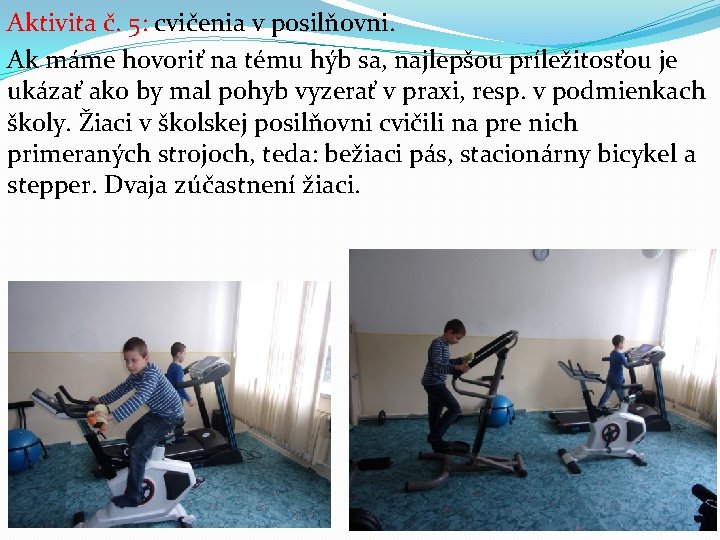 Aktivita č. 5: cvičenia v posilňovni.

Ak máme hovoriť na tému hýb sa, najlepšou príležitosťou je ukázať ako by mal pohyb vyzerať v praxi, resp. v podmienkach školy. Žiaci v školskej posilňovni cvičili na pre nich primeraných strojoch, teda: bežiaci pás, stacionárny bicykel a stepper. Dvaja zúčastnení žiaci.